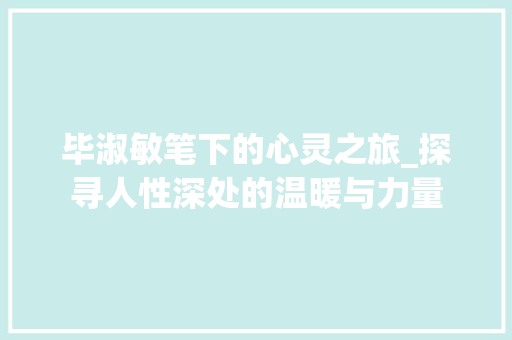 毕淑敏笔下的心灵之旅_探寻人性深处的温暖与力量